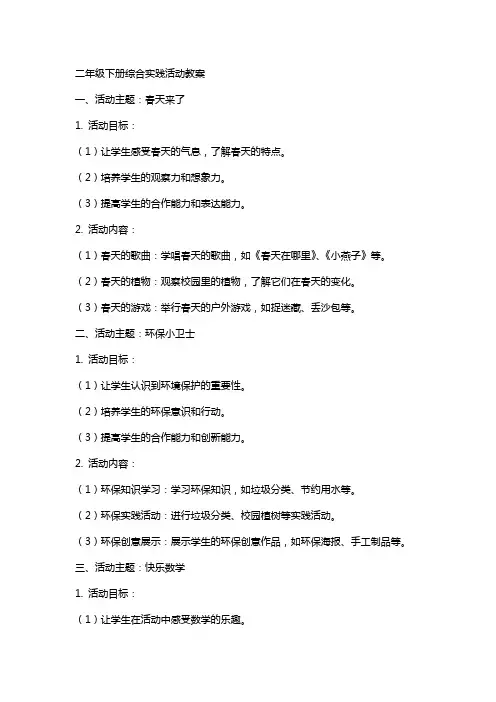 二年级下册综合实践活动教案

一、活动主题：春天来了

1. 活动目标：

（1）让学生感受春天的气息，了解春天的特点。

（2）培养学生的观察力和想象力。

（3）提高学生的合作能力和表达能力。

2. 活动内容：

（1）春天的歌曲：学唱春天的歌曲，如《春天在哪里》、《小燕子》等。

（2）春天的植物：观察校园里的植物，了解它们在春天的变化。

（3）春天的游戏：举行春天的户外游戏，如捉迷藏、丢沙包等。

二、活动主题：环保小卫士

1. 活动目标：

（1）让学生认识到环境保护的重要性。

（2）培养学生的环保意识和行动。

（3）提高学生的合作能力和创新能力。

2. 活动内容：

（1）环保知识学习：学习环保知识，如垃圾分类、节约用水等。

（2）环保实践活动：进行垃圾分类、校园植树等实践活动。

（3）环保创意展示：展示学生的环保创意作品，如环保海报、手工制品等。

三、活动主题：快乐数学

1. 活动目标：

（1）让学生在活动中感受数学的乐趣。